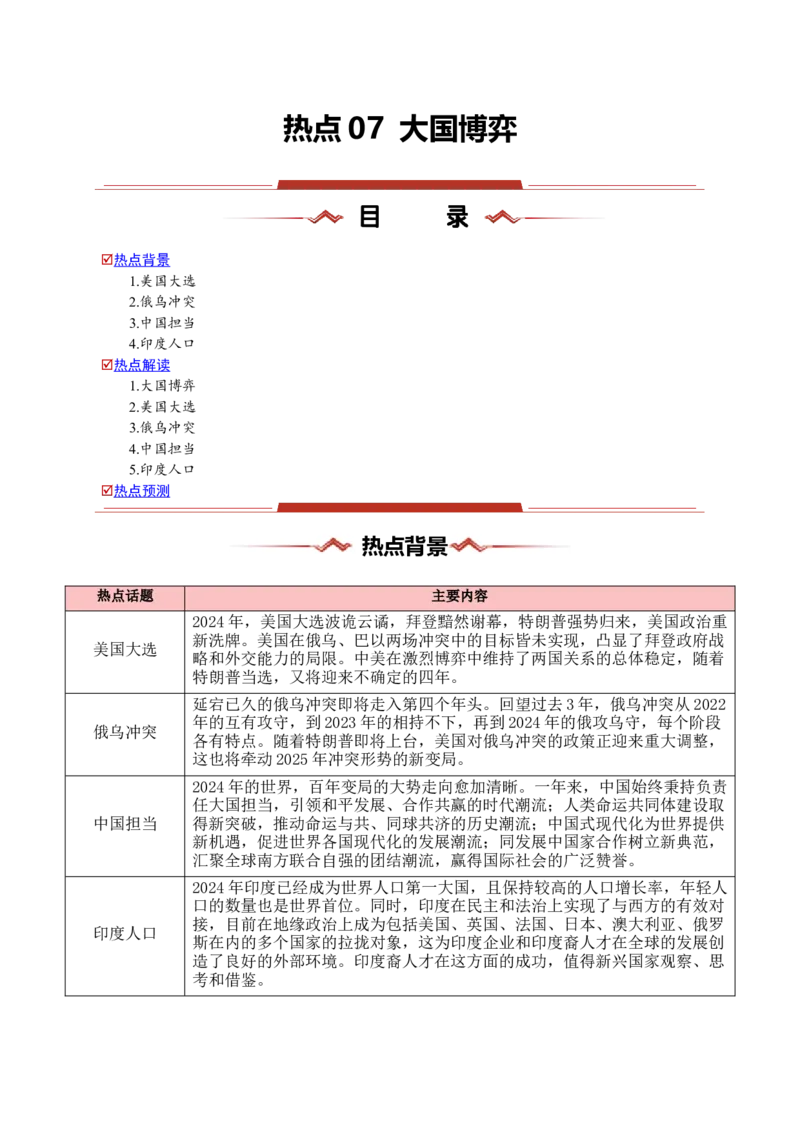 热点 07 大国博弈

目　录

☑热点背景
1.美国大选
2.俄乌冲突
3.中国担当
4.印度人口
☑热点解读
1.大国博弈
2.美国大选
3.俄乌冲突
4.中国担当
5.印度人口
☑热点预测

热点背景

| 热点话题 | 主要内容 |
|---|---|
| 美国大选 | 2024 年，美国大选波诡云谲，拜登黯然谢幕，特朗普强势归来，美国政治重新洗牌。美国在俄乌、巴以两场冲突中的目标皆未实现，凸显了拜登政府战略和外交能力的局限。中美在激烈博弈中维持了两国关系的总体稳定，随着特朗普当选，又将迎来不确定的四年。 |
| 俄乌冲突 | 延宕已久的俄乌冲突即将走入第四个年头。回望过去 3 年，俄乌冲突从 2022 年的互有攻守，到 2023 年的相持不下，再到 2024 年的俄攻乌守，每个阶段各有特点。随着特朗普即将上台，美国对俄乌冲突的政策正迎来重大调整，这也将牵动 2025 年冲突形势的新变局。 |
| 中国担当 | 2024 年的世界，百年变局的大势走向愈加清晰。一年来，中国始终秉持负责任大国担当，引领和平发展、合作共赢的时代潮流；人类命运共同体建设取得新突破，推动命运与共、同球共济的历史潮流；中国式现代化为世界提供新机遇，促进世界各国现代化的发展潮流；同发展中国家合作树立新典范，汇聚全球南方联合自强的团结潮流，赢得国际社会的广泛赞誉。 |
| 印度人口 | 2024 年印度已经成为世界人口第一大国，且保持较高的人口增长率，年轻人口的数量也是世界首位。同时，印度在民主和法治上实现了与西方的有效对接，目前在地缘政治上成为包括美国、英国、法国、日本、澳大利亚、俄罗斯在内的多个国家的拉拢对象，这为印度企业和印度裔人才在全球的发展创造了良好的外部环境。印度裔人才在这方面的成功，值得新兴国家观察、思考和借鉴。 |